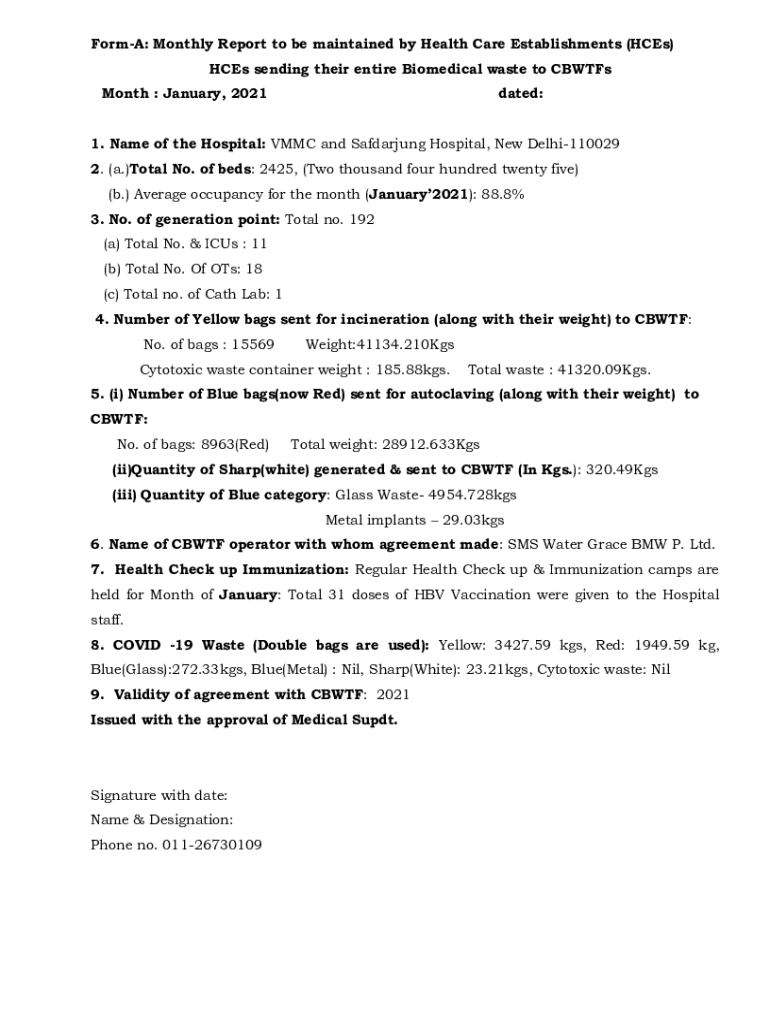 Form-A: Monthly Report to be maintained by Health Care Establishments (HCEs)

HCEs sending their entire Biomedical waste to CBWTFs

Month : January, 2021 dated:

1. Name of the Hospital: VMMC and Safdarjung Hospital, New Delhi-110029

2. (a.)Total No. of beds: 2425, (Two thousand four hundred twenty five)

(b.) Average occupancy for the month (January'2021): 88.8%

3. No. of generation point: Total no. 192

(a) Total No. & ICUs : 11

(b) Total No. Of OTs: 18

(c) Total no. of Cath Lab: 1

4. Number of Yellow bags sent for incineration (along with their weight) to CBWTF:

No. of bags : 15569 Weight:41134.210Kgs

Cytotoxic waste container weight : 185.88kgs. Total waste : 41320.09Kgs.

5. (i) Number of Blue bags(now Red) sent for autoclaving (along with their weight) to CBWTF:

No. of bags: 8963(Red) Total weight: 28912.633Kgs

(ii)Quantity of Sharp(white) generated & sent to CBWTF (In Kgs.): 320.49Kgs

(iii) Quantity of Blue category: Glass Waste- 4954.728kgs

Metal implants – 29.03kgs

6. Name of CBWTF operator with whom agreement made: SMS Water Grace BMW P. Ltd.

7. Health Check up Immunization: Regular Health Check up & Immunization camps are held for Month of January: Total 31 doses of HBV Vaccination were given to the Hospital staff.

8. COVID -19 Waste (Double bags are used): Yellow: 3427.59 kgs, Red: 1949.59 kg, Blue(Glass):272.33kgs, Blue(Metal) : Nil, Sharp(White): 23.21kgs, Cytotoxic waste: Nil

9. Validity of agreement with CBWTF: 2021

Issued with the approval of Medical Supdt.

Signature with date:

Name & Designation:

Phone no. 011-26730109